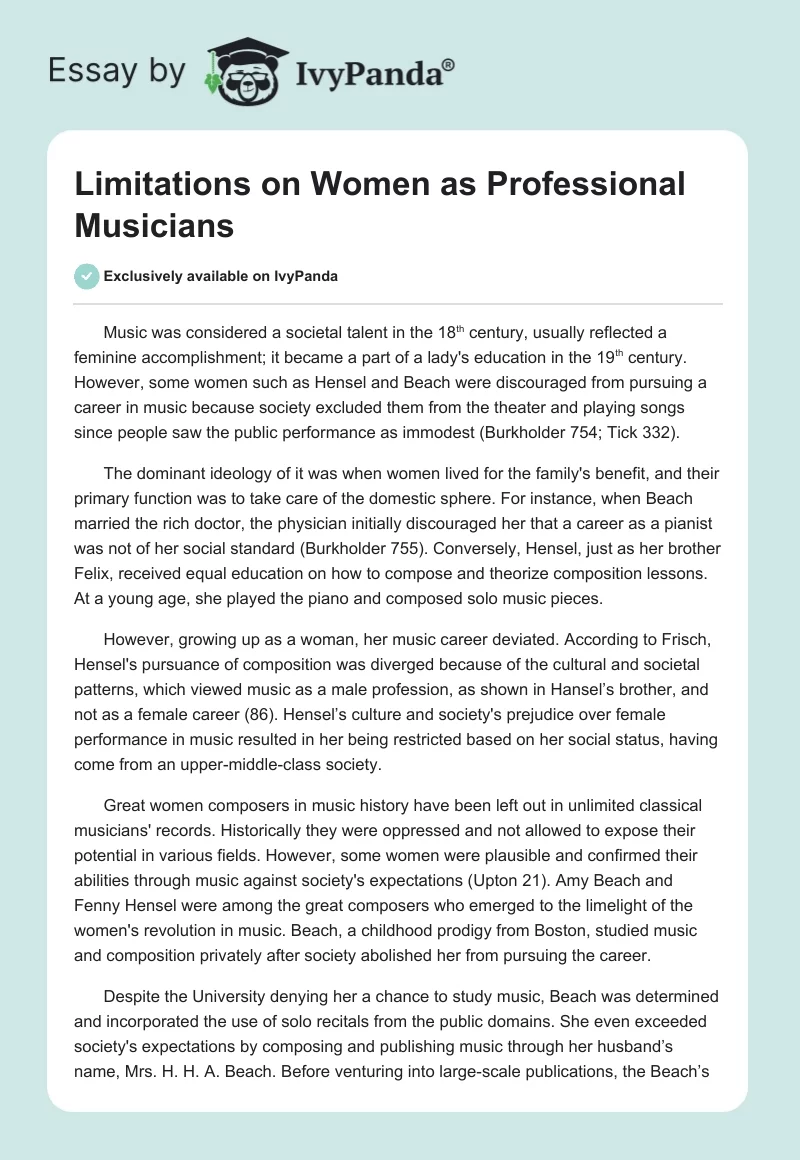 Essay by IvyPanda®

Limitations on Women as Professional Musicians

Exclusively available on IvyPanda

Music was considered a societal talent in the 18th century, usually reflected a feminine accomplishment; it became a part of a lady's education in the 19th century. However, some women such as Hensel and Beach were discouraged from pursuing a career in music because society excluded them from the theater and playing songs since people saw the public performance as immodest (Burkholder 754; Tick 332).

The dominant ideology of it was when women lived for the family's benefit, and their primary function was to take care of the domestic sphere. For instance, when Beach married the rich doctor, the physician initially discouraged her that a career as a pianist was not of her social standard (Burkholder 755). Conversely, Hensel, just as her brother Felix, received equal education on how to compose and theorize composition lessons. At a young age, she played the piano and composed solo music pieces.

However, growing up as a woman, her music career deviated. According to Frisch, Hensel's pursuance of composition was diverged because of the cultural and societal patterns, which viewed music as a male profession, as shown in Hansel's brother, and not as a female career (86). Hensel's culture and society's prejudice over female performance in music resulted in her being restricted based on her social status, having come from an upper-middle-class society.

Great women composers in music history have been left out in unlimited classical musicians' records. Historically they were oppressed and not allowed to expose their potential in various fields. However, some women were plausible and confirmed their abilities through music against society's expectations (Upton 21). Amy Beach and Fenny Hensel were among the great composers who emerged to the limelight of the women's revolution in music. Beach, a childhood prodigy from Boston, studied music and composition privately after society abolished her from pursuing the career.

Despite the University denying her a chance to study music, Beach was determined and incorporated the use of solo recitals from the public domains. She even exceeded society's expectations by composing and publishing music through her husband's name, Mrs. H. H. A. Beach. Before venturing into large-scale publications, the Beach's